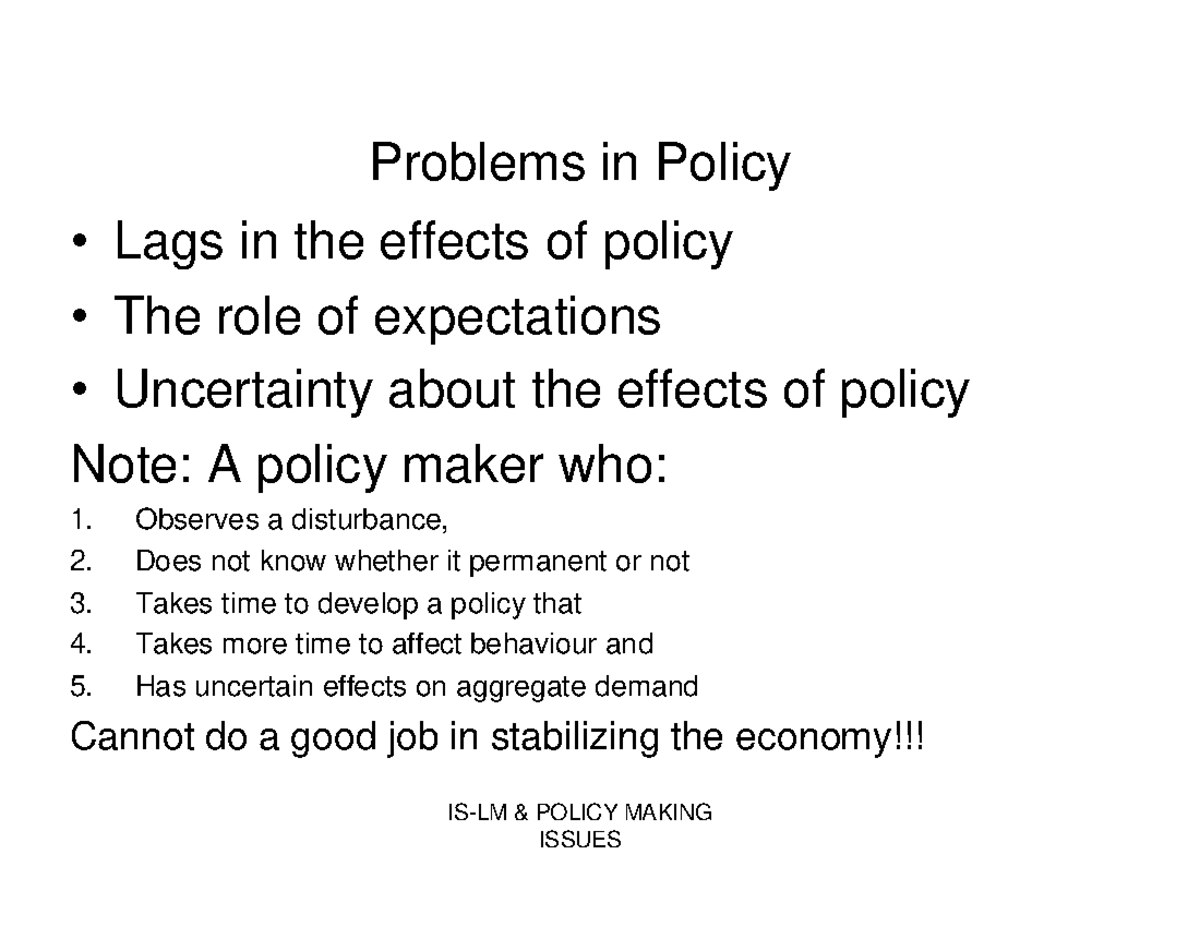 Problems in Policy

• Lags in the effects of policy
• The role of expectations
• Uncertainty about the effects of policy

Note: A policy maker who:

1. Observes a disturbance,
2. Does not know whether it permanent or not
3. Takes time to develop a policy that
4. Takes more time to affect behaviour and
5. Has uncertain effects on aggregate demand

Cannot do a good job in stabilizing the economy!!!

IS-LM & POLICY MAKING ISSUES